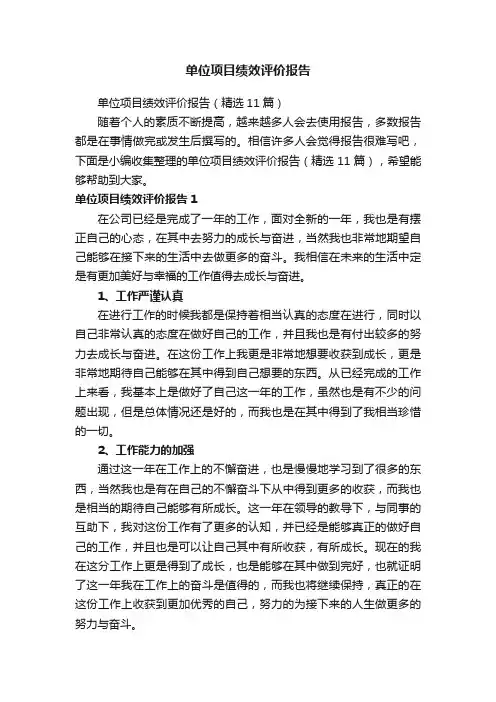 单位项目绩效评价报告

单位项目绩效评价报告（精选 11 篇）

随着个人的素质不断提高，越来越多人会去使用报告，多数报告都是在事情做完或发生后撰写的。相信许多人会觉得报告很难写吧，下面是小编收集整理的单位项目绩效评价报告（精选 11 篇），希望能够帮助到大家。

单位项目绩效评价报告 1

在公司已经是完成了一年的工作，面对全新的一年，我也是有摆正自己的心态，在其中去努力的成长与奋进，当然我也非常地期望自己能够在接下来的生活中去做更多的奋斗。我相信在未来的生活中定是有更加美好与幸福的工作值得去成长与奋进。

1、工作严谨认真

在进行工作的时候我都是保持着相当认真的态度在进行，同时以自己非常认真的态度在做好自己的工作，并且我也是有付出较多的努力去成长与奋进。在这份工作上我更是非常地想要收获到成长，更是非常地期待自己能够在其中得到自己想要的东西。从已经完成的工作上来看，我基本上是做好了自己这一年的工作，虽然也是有不少的问题出现，但是总体情况还是好的，而我也是在其中得到了我相当珍惜的一切。

2、工作能力的加强

通过这一年在工作上的不懈奋进，也是慢慢地学习到了很多的东西，当然我也是有在自己的不懈奋斗下从中得到更多的收获，而我也是相当的期待自己能够有所成长。这一年在领导的教导下，与同事的互助下，我对这份工作有了更多的认知，并已经是能够真正的做好自己的工作，并且也是可以让自己其中有所收获，有所成长。现在的我在这分工作上更是得到了成长，也是能够在其中做到完好，也就证明了这一年我在工作上的奋斗是值得的，而我也将继续保持，真正的在这份工作上收获到更加优秀的自己，努力的为接下来的人生做更多的努力与奋斗。